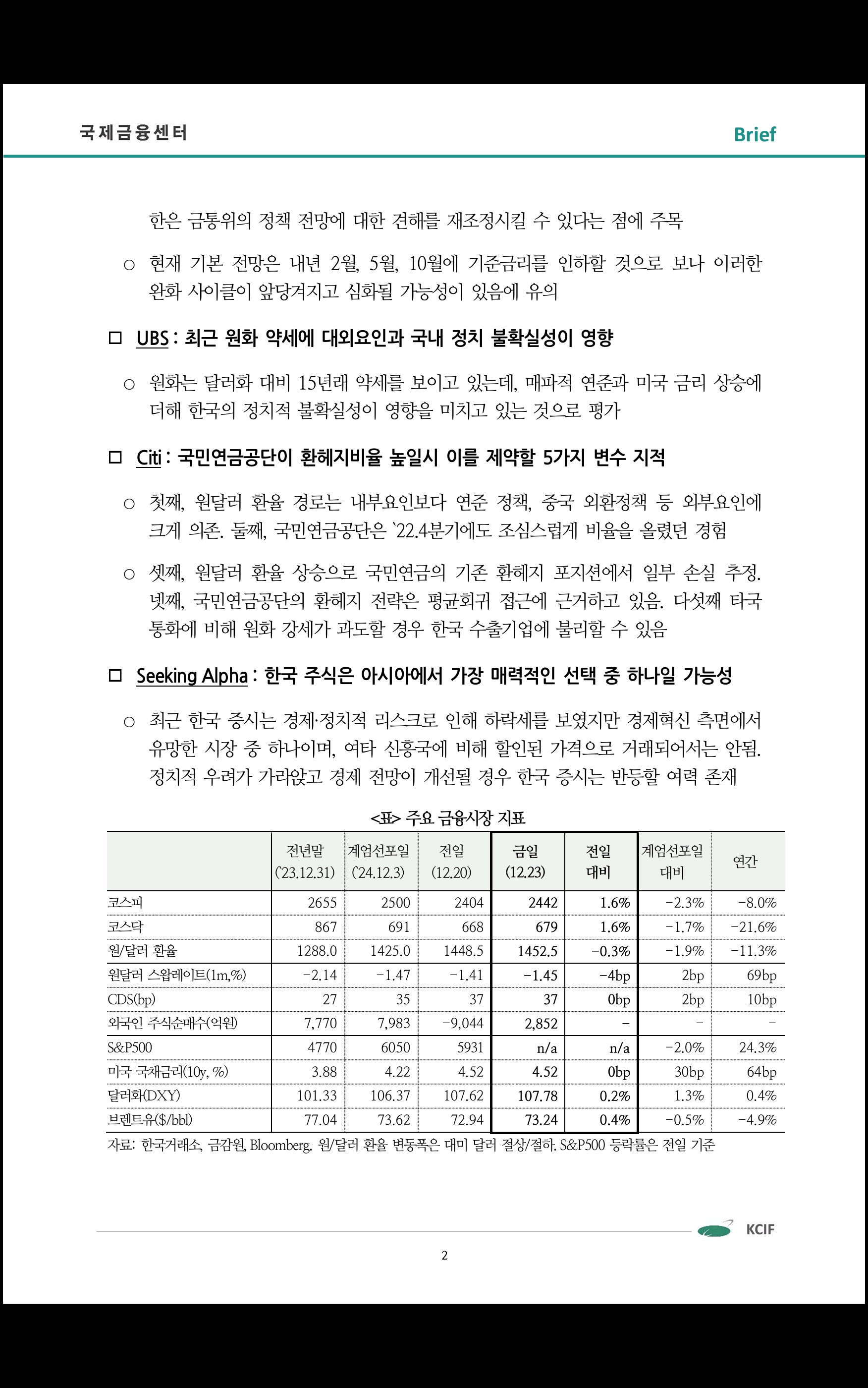 국제금융센터 Brief

한은 금통위의 정책 전망에 대한 견해를 재조정시킬 수 있다는 점에 주목

○ 현재 기본 전망은 내년 2월, 5월, 10월에 기준금리를 인하할 것으로 보나 이러한 완화 사이클이 앞당겨지고 심화될 가능성이 있음에 유의

□ UBS : 최근 원화 약세에 대외요인과 국내 정치 불확실성이 영향

○ 원화는 달러화 대비 15년래 약세를 보이고 있는데, 매파적 연준과 미국 금리 상승에 더해 한국의 정치적 불확실성이 영향을 미치고 있는 것으로 평가

□ Citi : 국민연금공단이 환헤지비율 높일시 이를 제약할 5가지 변수 지적

○ 첫째, 원달러 환율 경로는 내부요인보다 연준 정책, 중국 외환정책 등 외부요인에 크게 의존. 둘째, 국민연금공단은 `22.4분기에도 조심스럽게 비율을 올렸던 경험

○ 셋째, 원달러 환율 상승으로 국민연금의 기존 환헤지 포지션에서 일부 손실 추정. 넷째, 국민연금공단의 환헤지 전략은 평균회귀 접근에 근거하고 있음. 다섯째 타국 통화에 비해 원화 강세가 과도할 경우 한국 수출기업에 불리할 수 있음

□ Seeking Alpha : 한국 주식은 아시아에서 가장 매력적인 선택 중 하나일 가능성

○ 최근 한국 증시는 경제·정치적 리스크로 인해 하락세를 보였지만 경제혁신 측면에서 유망한 시장 중 하나이며, 여타 신흥국에 비해 할인된 가격으로 거래되어서는 안됨. 정치적 우려가 가라앉고 경제 전망이 개선될 경우 한국 증시는 반등할 여력 존재

<표> 주요 금융시장 지표

| | 전년말 ('23.12.31) | 계엄선포일 ('24.12.3) | 전일 (12.20) | 금일 (12.23) | 전일 대비 | 계엄선포일 대비 | 연간 |
|---|---|---|---|---|---|---|---|
| 코스피 | 2655 | 2500 | 2404 | 2442 | 1.6% | -2.3% | -8.0% |
| 코스닥 | 867 | 691 | 668 | 679 | 1.6% | -1.7% | -21.6% |
| 원/달러 환율 | 1288.0 | 1425.0 | 1448.5 | 1452.5 | -0.3% | -1.9% | -11.3% |
| 원달러 스왑레이트(1m,%) | -2.14 | -1.47 | -1.41 | -1.45 | -4bp | 2bp | 69bp |
| CDS(bp) | 27 | 35 | 37 | 37 | 0bp | 2bp | 10bp |
| 외국인 주식순매수(억원) | 7,770 | 7,983 | -9,044 | 2,852 | - | - | - |
| S&P500 | 4770 | 6050 | 5931 | n/a | n/a | -2.0% | 24.3% |
| 미국 국채금리(10y, %) | 3.88 | 4.22 | 4.52 | 4.52 | 0bp | 30bp | 64bp |
| 달러화(DXY) | 101.33 | 106.37 | 107.62 | 107.78 | 0.2% | 1.3% | 0.4% |
| 브렌트유($/bbl) | 77.04 | 73.62 | 72.94 | 73.24 | 0.4% | -0.5% | -4.9% |

자료: 한국거래소, 금감원, Bloomberg. 원/달러 환율 변동폭은 대미 달러 절상/절하. S&P500 등락률은 전일 기준

KCIF

2